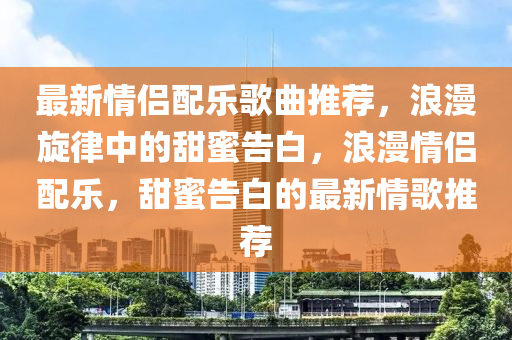 最新情侣配乐歌曲推荐，浪漫旋律中的甜蜜告白，浪漫情侣配乐，甜蜜告白的最新情歌推荐